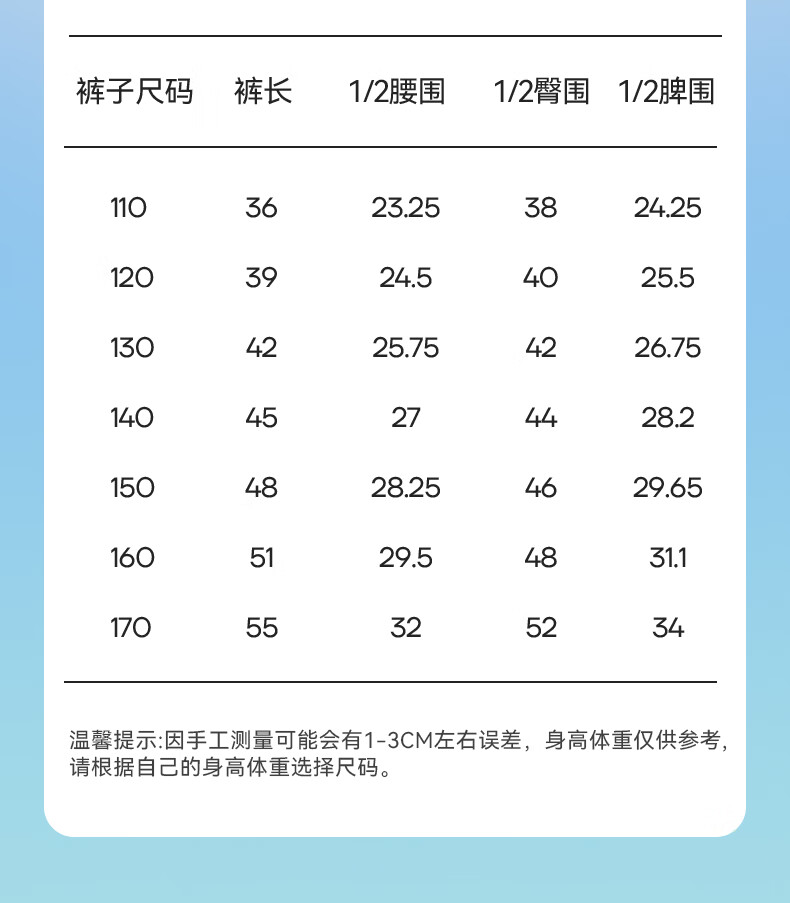 | 裤子尺码 | 裤长 | 1/2腰围 | 1/2臀围 | 1/2脾围 |
|---|---|---|---|---|
| 110 | 36 | 23.25 | 38 | 24.25 |
| 120 | 39 | 24.5 | 40 | 25.5 |
| 130 | 42 | 25.75 | 42 | 26.75 |
| 140 | 45 | 27 | 44 | 28.2 |
| 150 | 48 | 28.25 | 46 | 29.65 |
| 160 | 51 | 29.5 | 48 | 31.1 |
| 170 | 55 | 32 | 52 | 34 |

温馨提示:因手工测量可能会有1-3CM左右误差，身高体重仅供参考，请根据自己的身高体重选择尺码。